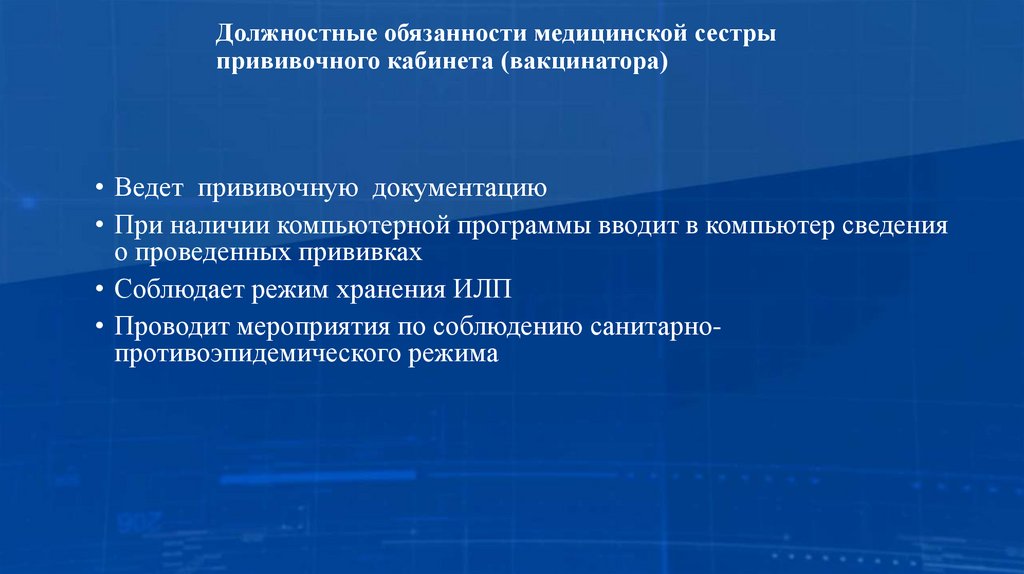 Должностные обязанности медицинской сестры прививочного кабинета (вакцинатора)

• Ведет прививочную документацию
• При наличии компьютерной программы вводит в компьютер сведения о проведенных прививках
• Соблюдает режим хранения ИЛП
• Проводит мероприятия по соблюдению санитарно-противоэпидемического режима